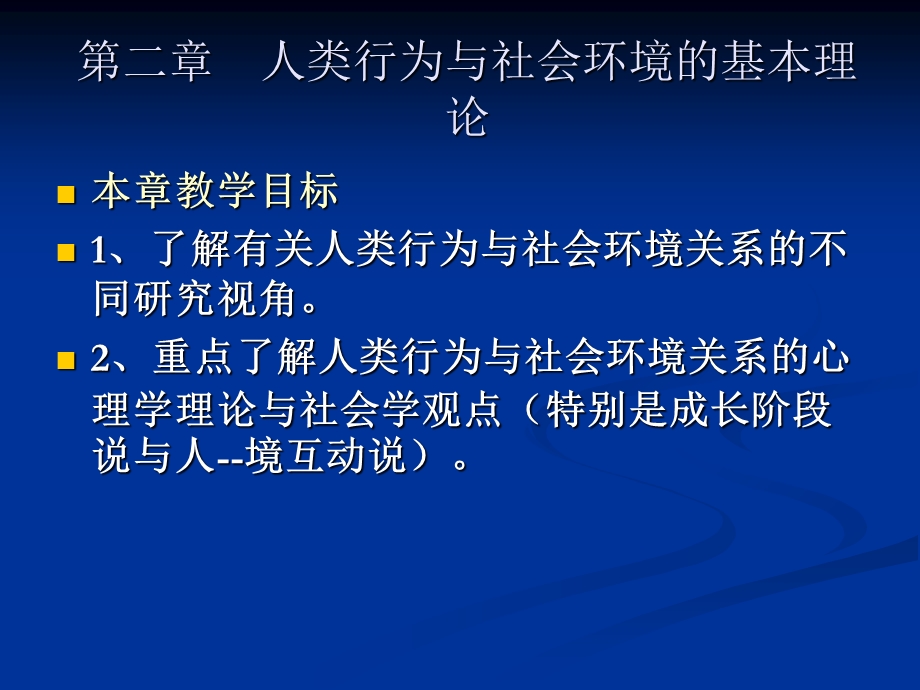 第二章　人类行为与社会环境的基本理论

本章教学目标

1、了解有关人类行为与社会环境关系的不同研究视角。

2、重点了解人类行为与社会环境关系的心理学理论与社会学观点（特别是成长阶段说与人--境互动说）。